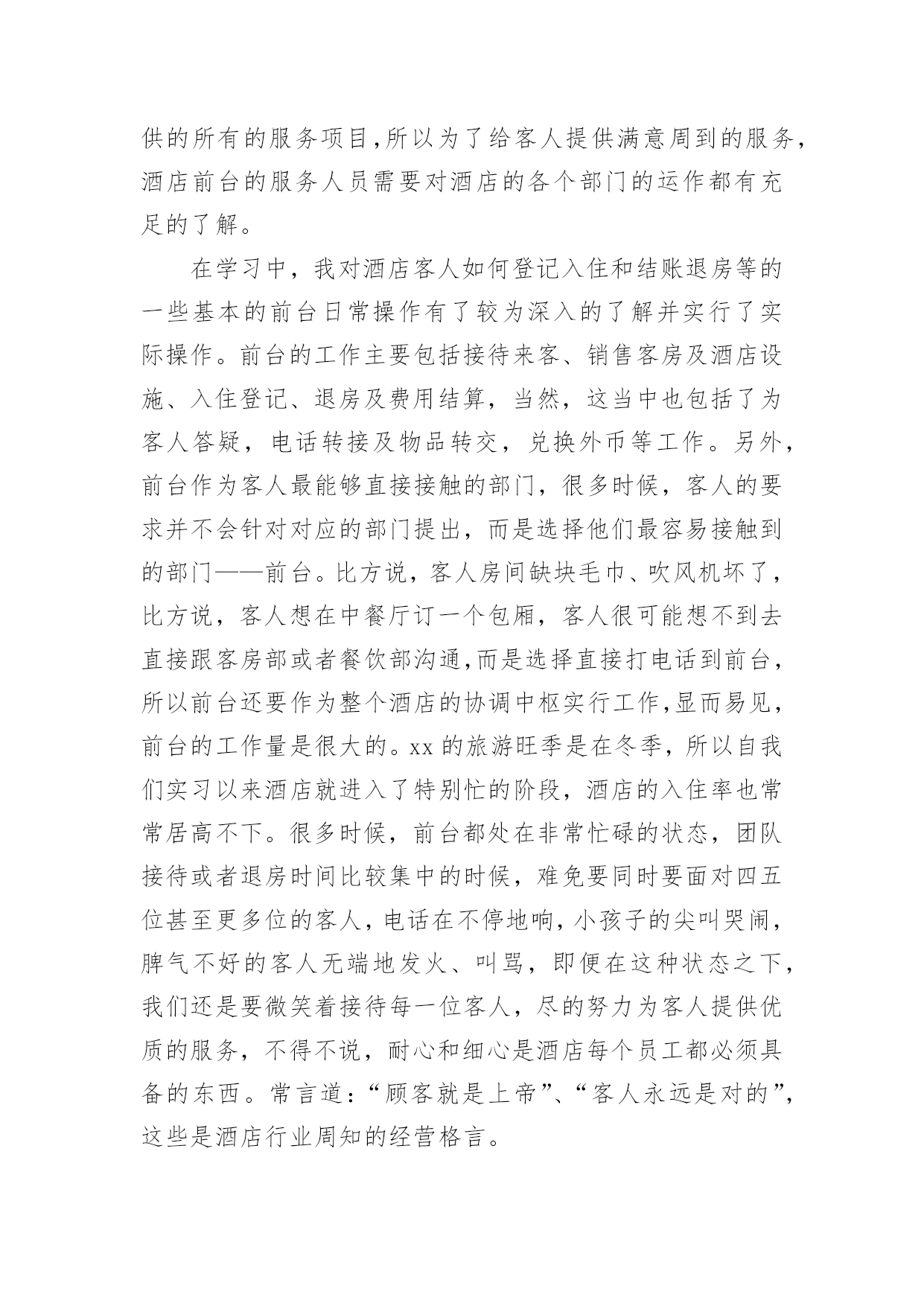 供的所有的服务项目,所以为了给客人提供满意周到的服务,酒店前台的服务人员需要对酒店的各个部门的运作都有充足的了解。

在学习中，我对酒店客人如何登记入住和结账退房等的一些基本的前台日常操作有了较为深入的了解并实行了实际操作。前台的工作主要包括接待来客、销售客房及酒店设施、入住登记、退房及费用结算，当然，这当中也包括了为客人答疑，电话转接及物品转交，兑换外币等工作。另外，前台作为客人最能够直接接触的部门，很多时候，客人的要求并不会针对对应的部门提出，而是选择他们最容易接触到的部门——前台。比方说，客人房间缺块毛巾、吹风机坏了，比方说，客人想在中餐厅订一个包厢，客人很可能想不到去直接跟客房部或者餐饮部沟通,而是选择直接打电话到前台,所以前台还要作为整个酒店的协调中枢实行工作,显而易见,前台的工作量是很大的。xx 的旅游旺季是在冬季，所以自我们实习以来酒店就进入了特别忙的阶段，酒店的入住率也常常居高不下。很多时候，前台都处在非常忙碌的状态，团队接待或者退房时间比较集中的时候，难免要同时要面对四五位甚至更多位的客人，电话在不停地响，小孩子的尖叫哭闹，脾气不好的客人无端地发火、叫骂，即便在这种状态之下，我们还是要微笑着接待每一位客人，尽的努力为客人提供优质的服务，不得不说，耐心和细心是酒店每个员工都必须具备的东西。常言道：“顾客就是上帝”、“客人永远是对的”，这些是酒店行业周知的经营格言。